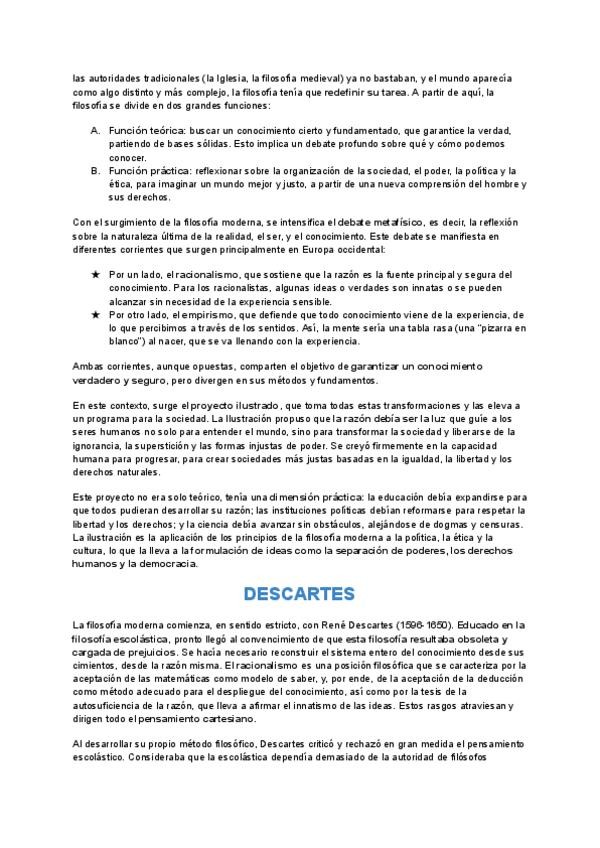 las autoridades tradicionales (la Iglesia, la filosofía medieval) ya no bastaban, y el mundo aparecía como algo distinto y más complejo, la filosofía tenía que redefinir su tarea. A partir de aquí, la filosofía se divide en dos grandes funciones:

A. Función teórica: buscar un conocimiento cierto y fundamentado, que garantice la verdad, partiendo de bases sólidas. Esto implica un debate profundo sobre qué y cómo podemos conocer.
B. Función práctica: reflexionar sobre la organización de la sociedad, el poder, la política y la ética, para imaginar un mundo mejor y justo, a partir de una nueva comprensión del hombre y sus derechos.

Con el surgimiento de la filosofía moderna, se intensifica el debate metafísico, es decir, la reflexión sobre la naturaleza última de la realidad, el ser, y el conocimiento. Este debate se manifiesta en diferentes corrientes que surgen principalmente en Europa occidental:

★ Por un lado, el racionalismo, que sostiene que la razón es la fuente principal y segura del conocimiento. Para los racionalistas, algunas ideas o verdades son innatas o se pueden alcanzar sin necesidad de la experiencia sensible.
★ Por otro lado, el empirismo, que defiende que todo conocimiento viene de la experiencia, de lo que percibimos a través de los sentidos. Así, la mente sería una tabla rasa (una "pizarra en blanco") al nacer, que se va llenando con la experiencia.

Ambas corrientes, aunque opuestas, comparten el objetivo de garantizar un conocimiento verdadero y seguro, pero divergen en sus métodos y fundamentos.

En este contexto, surge el proyecto ilustrado, que toma todas estas transformaciones y las eleva a un programa para la sociedad. La Ilustración propuso que la razón debía ser la luz que guíe a los seres humanos no solo para entender el mundo, sino para transformar la sociedad y liberarse de la ignorancia, la superstición y las formas injustas de poder. Se creyó firmemente en la capacidad humana para progresar, para crear sociedades más justas basadas en la igualdad, la libertad y los derechos naturales.

Este proyecto no era solo teórico, tenía una dimensión práctica: la educación debía expandirse para que todos pudieran desarrollar su razón; las instituciones políticas debían reformarse para respetar la libertad y los derechos; y la ciencia debía avanzar sin obstáculos, alejándose de dogmas y censuras. La ilustración es la aplicación de los principios de la filosofía moderna a la política, la ética y la cultura, lo que la lleva a la formulación de ideas como la separación de poderes, los derechos humanos y la democracia.

DESCARTES

La filosofía moderna comienza, en sentido estricto, con René Descartes (1596-1650). Educado en la filosofía escolástica, pronto llegó al convencimiento de que esta filosofía resultaba obsoleta y cargada de prejuicios. Se hacía necesario reconstruir el sistema entero del conocimiento desde sus cimientos, desde la razón misma. El racionalismo es una posición filosófica que se caracteriza por la aceptación de las matemáticas como modelo de saber, y, por ende, de la aceptación de la deducción como método adecuado para el despliegue del conocimiento, así como por la tesis de la autosuficiencia de la razón, que lleva a afirmar el innatismo de las ideas. Estos rasgos atraviesan y dirigen todo el pensamiento cartesiano.

Al desarrollar su propio método filosófico, Descartes criticó y rechazó en gran medida el pensamiento escolástico. Consideraba que la escolástica dependía demasiado de la autoridad de filósofos